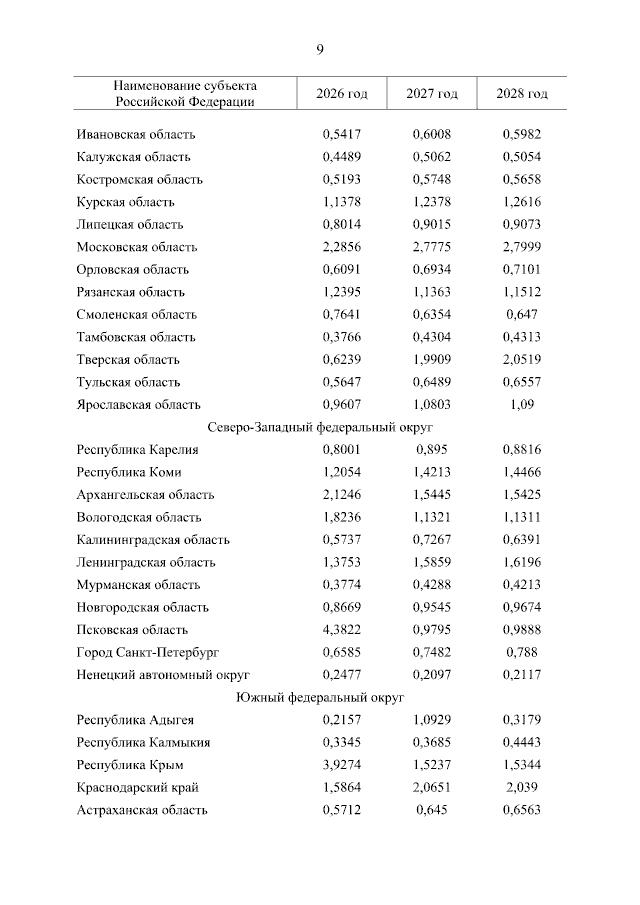 9

| Наименование субъекта Российской Федерации | 2026 год | 2027 год | 2028 год |
|---|---|---|---|
| Ивановская область | 0,5417 | 0,6008 | 0,5982 |
| Калужская область | 0,4489 | 0,5062 | 0,5054 |
| Костромская область | 0,5193 | 0,5748 | 0,5658 |
| Курская область | 1,1378 | 1,2378 | 1,2616 |
| Липецкая область | 0,8014 | 0,9015 | 0,9073 |
| Московская область | 2,2856 | 2,7775 | 2,7999 |
| Орловская область | 0,6091 | 0,6934 | 0,7101 |
| Рязанская область | 1,2395 | 1,1363 | 1,1512 |
| Смоленская область | 0,7641 | 0,6354 | 0,647 |
| Тамбовская область | 0,3766 | 0,4304 | 0,4313 |
| Тверская область | 0,6239 | 1,9909 | 2,0519 |
| Тульская область | 0,5647 | 0,6489 | 0,6557 |
| Ярославская область | 0,9607 | 1,0803 | 1,09 |
| Северо-Западный федеральный округ | | | |
| Республика Карелия | 0,8001 | 0,895 | 0,8816 |
| Республика Коми | 1,2054 | 1,4213 | 1,4466 |
| Архангельская область | 2,1246 | 1,5445 | 1,5425 |
| Вологодская область | 1,8236 | 1,1321 | 1,1311 |
| Калининградская область | 0,5737 | 0,7267 | 0,6391 |
| Ленинградская область | 1,3753 | 1,5859 | 1,6196 |
| Мурманская область | 0,3774 | 0,4288 | 0,4213 |
| Новгородская область | 0,8669 | 0,9545 | 0,9674 |
| Псковская область | 4,3822 | 0,9795 | 0,9888 |
| Город Санкт-Петербург | 0,6585 | 0,7482 | 0,788 |
| Ненецкий автономный округ | 0,2477 | 0,2097 | 0,2117 |
| Южный федеральный округ | | | |
| Республика Адыгея | 0,2157 | 1,0929 | 0,3179 |
| Республика Калмыкия | 0,3345 | 0,3685 | 0,4443 |
| Республика Крым | 3,9274 | 1,5237 | 1,5344 |
| Краснодарский край | 1,5864 | 2,0651 | 2,039 |
| Астраханская область | 0,5712 | 0,645 | 0,6563 |